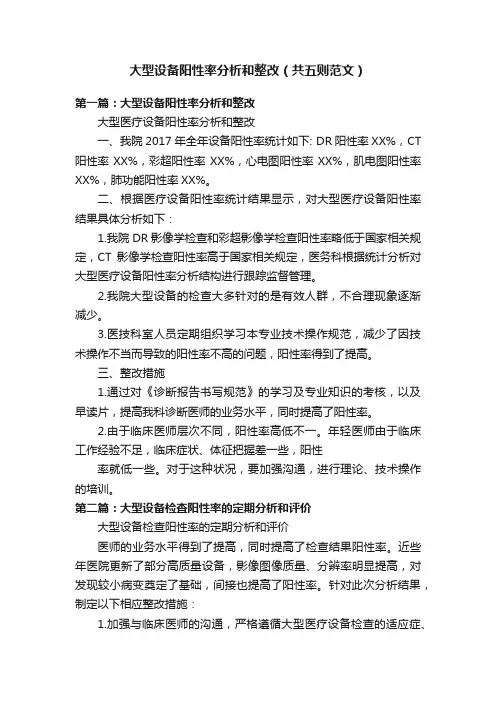 大型设备阳性率分析和整改（共五则范文）

第一篇：大型设备阳性率分析和整改

大型医疗设备阳性率分析和整改

一、我院 2017 年全年设备阳性率统计如下: DR 阳性率 XX%，CT 阳性率 XX%，彩超阳性率 XX%，心电图阳性率 XX%，肌电图阳性率 XX%，肺功能阳性率 XX%。

二、根据医疗设备阳性率统计结果显示，对大型医疗设备阳性率结果具体分析如下：

1.我院 DR 影像学检查和彩超影像学检查阳性率略低于国家相关规定，CT 影像学检查阳性率高于国家相关规定，医务科根据统计分析对大型医疗设备阳性率分析结构进行跟踪监督管理。

2.我院大型设备的检查大多针对的是有效人群，不合理现象逐渐减少。

3.医技科室人员定期组织学习本专业技术操作规范，减少了因技术操作不当而导致的阳性率不高的问题，阳性率得到了提高。

三、整改措施

1.通过对《诊断报告书写规范》的学习及专业知识的考核，以及早读片，提高我科诊断医师的业务水平，同时提高了阳性率。

2.由于临床医师层次不同，阳性率高低不一。年轻医师由于临床工作经验不足，临床症状、体征把握差一些，阳性

率就低一些。对于这种状况，要加强沟通，进行理论、技术操作的培训。

第二篇：大型设备检查阳性率的定期分析和评价

大型设备检查阳性率的定期分析和评价

医师的业务水平得到了提高，同时提高了检查结果阳性率。近些年医院更新了部分高质量设备，影像图像质量、分辨率明显提高，对发现较小病变奠定了基础，间接也提高了阳性率。针对此次分析结果，制定以下相应整改措施：

1.加强与临床医师的沟通，严格遵循大型医疗设备检查的适应症、